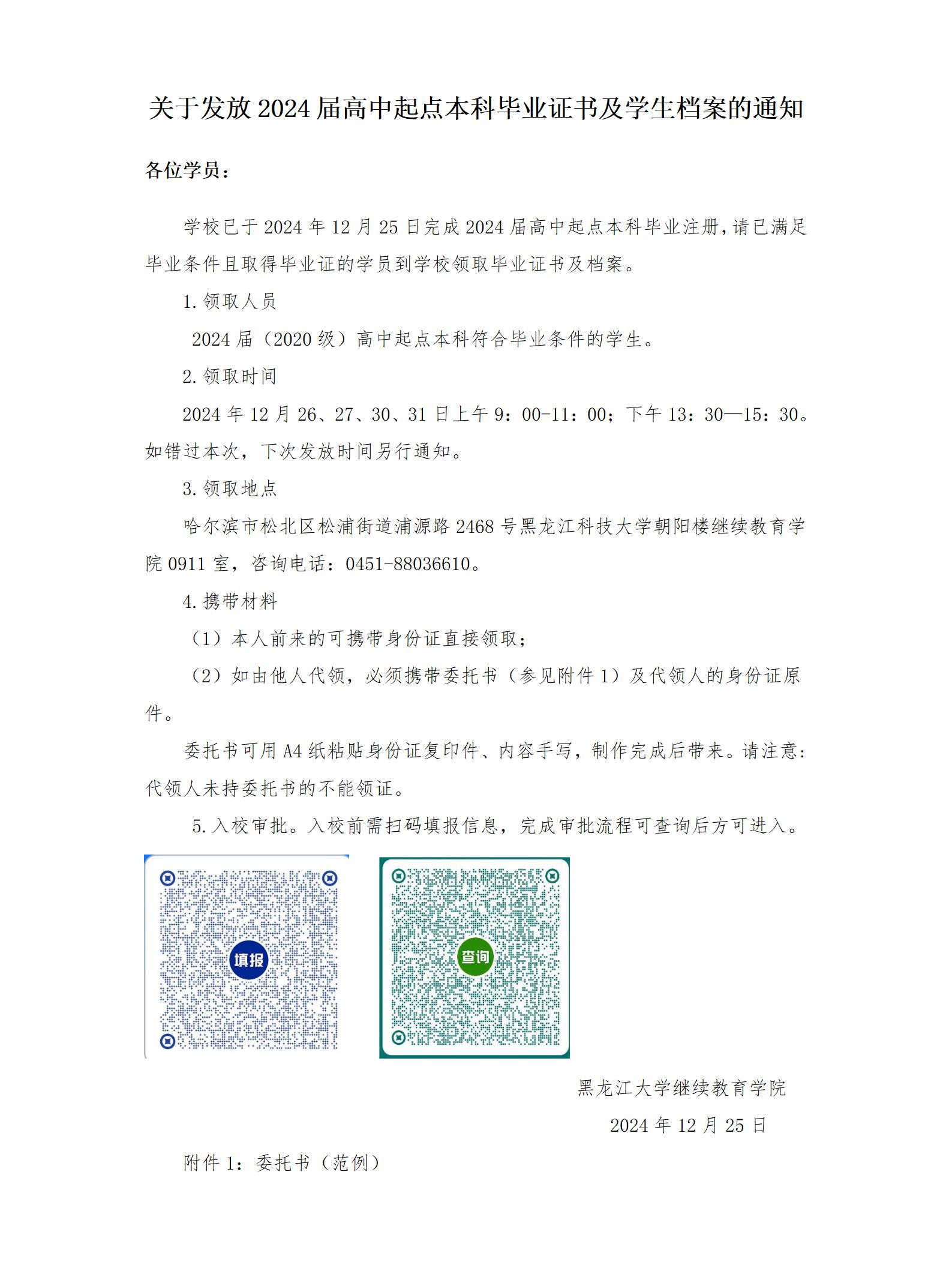 关于发放2024届高中起点本科毕业证书及学生档案的通知

各位学员：

学校已于2024年12月25日完成2024届高中起点本科毕业注册，请已满足毕业条件且取得毕业证的学员到学校领取毕业证书及档案。

1.领取人员

2024届（2020级）高中起点本科符合毕业条件的学生。

2.领取时间

2024年12月26、27、30、31日上午9：00-11：00；下午13：30—15：30。如错过本次，下次发放时间另行通知。

3.领取地点

哈尔滨市松北区松浦街道浦源路2468号黑龙江科技大学朝阳楼继续教育学院0911室，咨询电话：0451-88036610。

4.携带材料

（1）本人前来的可携带身份证直接领取；

（2）如由他人代领，必须携带委托书（参见附件1）及代领人的身份证原件。

委托书可用A4纸粘贴身份证复印件、内容手写，制作完成后带来。请注意：代领人未持委托书的不能领证。

5.入校审批。入校前需扫码填报信息，完成审批流程可查询后方可进入。

填报

查询

黑龙江大学继续教育学院

2024年12月25日

附件1：委托书（范例）